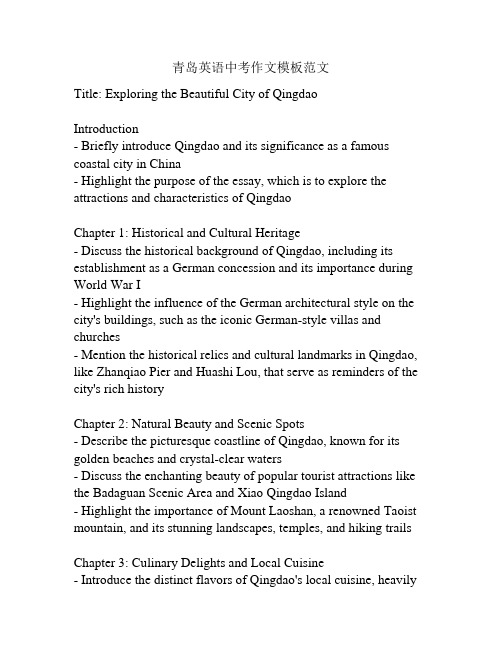 青岛英语中考作文模板范文

Title: Exploring the Beautiful City of Qingdao

Introduction
- Briefly introduce Qingdao and its significance as a famous coastal city in China
- Highlight the purpose of the essay, which is to explore the attractions and characteristics of Qingdao

Chapter 1: Historical and Cultural Heritage
- Discuss the historical background of Qingdao, including its establishment as a German concession and its importance during World War I
- Highlight the influence of the German architectural style on the city's buildings, such as the iconic German-style villas and churches
- Mention the historical relics and cultural landmarks in Qingdao, like Zhanqiao Pier and Huashi Lou, that serve as reminders of the city's rich history

Chapter 2: Natural Beauty and Scenic Spots
- Describe the picturesque coastline of Qingdao, known for its golden beaches and crystal-clear waters
- Discuss the enchanting beauty of popular tourist attractions like the Badaguan Scenic Area and Xiao Qingdao Island
- Highlight the importance of Mount Laoshan, a renowned Taoist mountain, and its stunning landscapes, temples, and hiking trails

Chapter 3: Culinary Delights and Local Cuisine
- Introduce the distinct flavors of Qingdao's local cuisine, heavily